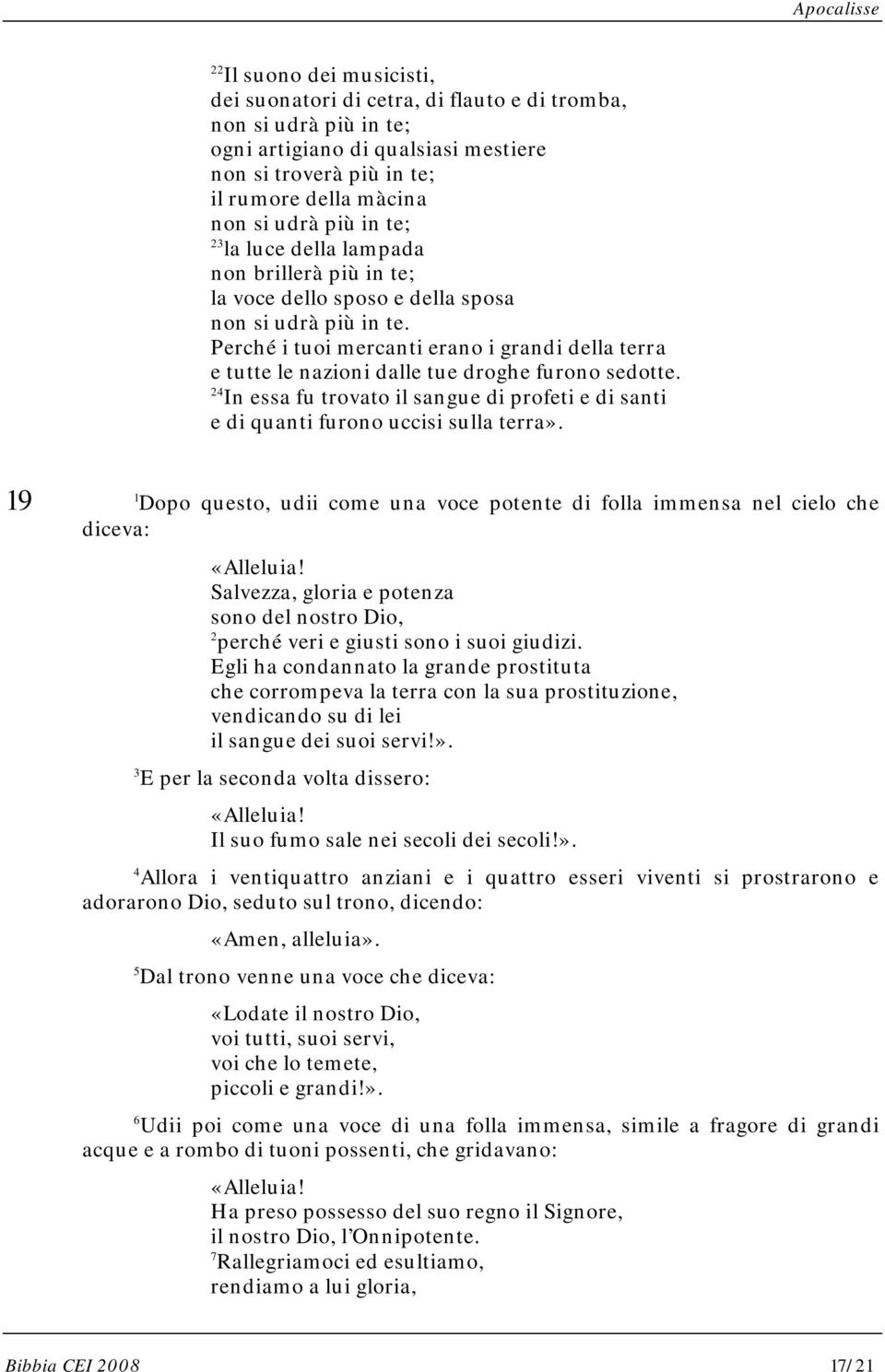 Apocalisse

$^{22}$Il suono dei musicisti,
dei suonatori di cetra, di flauto e di tromba,
non si udrà più in te;
ogni artigiano di qualsiasi mestiere
non si troverà più in te;
il rumore della màcina
non si udrà più in te;
$^{23}$la luce della lampada
non brillerà più in te;
la voce dello sposo e della sposa
non si udrà più in te.
Perché i tuoi mercanti erano i grandi della terra
e tutte le nazioni dalle tue droghe furono sedotte.
$^{24}$In essa fu trovato il sangue di profeti e di santi
e di quanti furono uccisi sulla terra».

19 $^{1}$Dopo questo, udii come una voce potente di folla immensa nel cielo che diceva:

«Alleluia!
Salvezza, gloria e potenza
sono del nostro Dio,
$^{2}$perché veri e giusti sono i suoi giudizi.
Egli ha condannato la grande prostituta
che corrompeva la terra con la sua prostituzione,
vendicando su di lei
il sangue dei suoi servi!».

$^{3}$E per la seconda volta dissero:

«Alleluia!
Il suo fumo sale nei secoli dei secoli!».

$^{4}$Allora i ventiquattro anziani e i quattro esseri viventi si prostrarono e adorarono Dio, seduto sul trono, dicendo:

«Amen, alleluia».

$^{5}$Dal trono venne una voce che diceva:

«Lodate il nostro Dio,
voi tutti, suoi servi,
voi che lo temete,
piccoli e grandi!».

$^{6}$Udii poi come una voce di una folla immensa, simile a fragore di grandi acque e a rombo di tuoni possenti, che gridavano:

«Alleluia!
Ha preso possesso del suo regno il Signore,
il nostro Dio, l'Onnipotente.
$^{7}$Rallegriamoci ed esultiamo,
rendiamo a lui gloria,

Bibbia CEI 2008 17/21